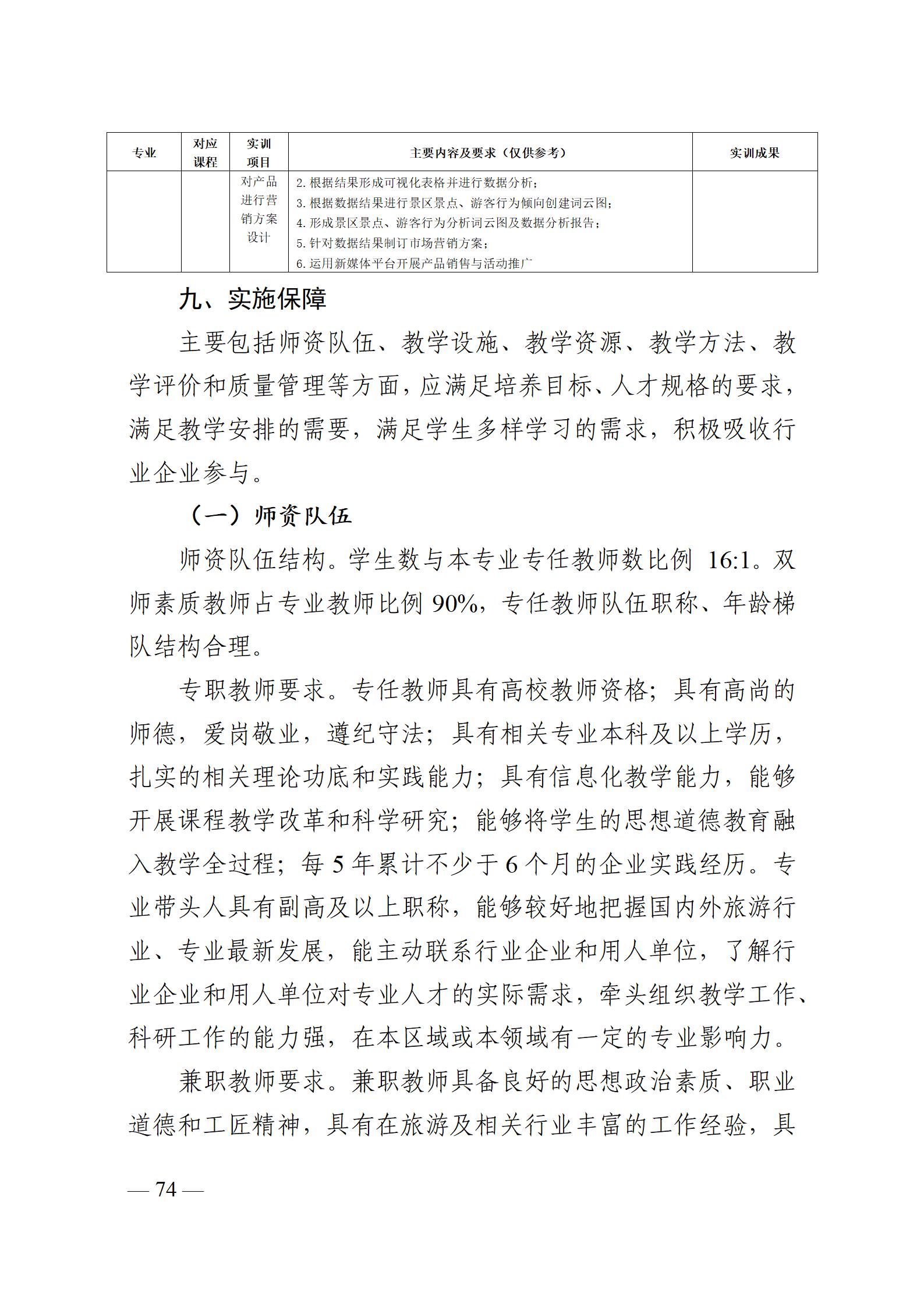 | 专业 | 对应课程 | 实训项目 | 主要内容及要求（仅供参考） | 实训成果 |
|---|---|---|---|---|
|  |  | 对产品进行营销方案设计 | 2. 根据结果形成可视化表格并进行数据分析；<br>3. 根据数据结果进行景区景点、游客行为倾向创建词云图；<br>4. 形成景区景点、游客行为分析词云图及数据分析报告；<br>5. 针对数据结果制订市场营销方案；<br>6. 运用新媒体平台开展产品销售与活动推广 |  |

九、实施保障

主要包括师资队伍、教学设施、教学资源、教学方法、教学评价和质量管理等方面，应满足培养目标、人才规格的要求，满足教学安排的需要，满足学生多样学习的需求，积极吸收行业企业参与。

（一）师资队伍

师资队伍结构。学生数与本专业专任教师数比例 16:1。双师素质教师占专业教师比例 90%，专任教师队伍职称、年龄梯队结构合理。

专职教师要求。专任教师具有高校教师资格；具有高尚的师德，爱岗敬业，遵纪守法；具有相关专业本科及以上学历，扎实的相关理论功底和实践能力；具有信息化教学能力，能够开展课程教学改革和科学研究；能够将学生的思想道德教育融入教学全过程；每 5 年累计不少于 6 个月的企业实践经历。专业带头人具有副高及以上职称，能够较好地把握国内外旅游行业、专业最新发展，能主动联系行业企业和用人单位，了解行业企业和用人单位对专业人才的实际需求，牵头组织教学工作、科研工作的能力强，在本区域或本领域有一定的专业影响力。

兼职教师要求。兼职教师具备良好的思想政治素质、职业道德和工匠精神，具有在旅游及相关行业丰富的工作经验，具

— 74 —